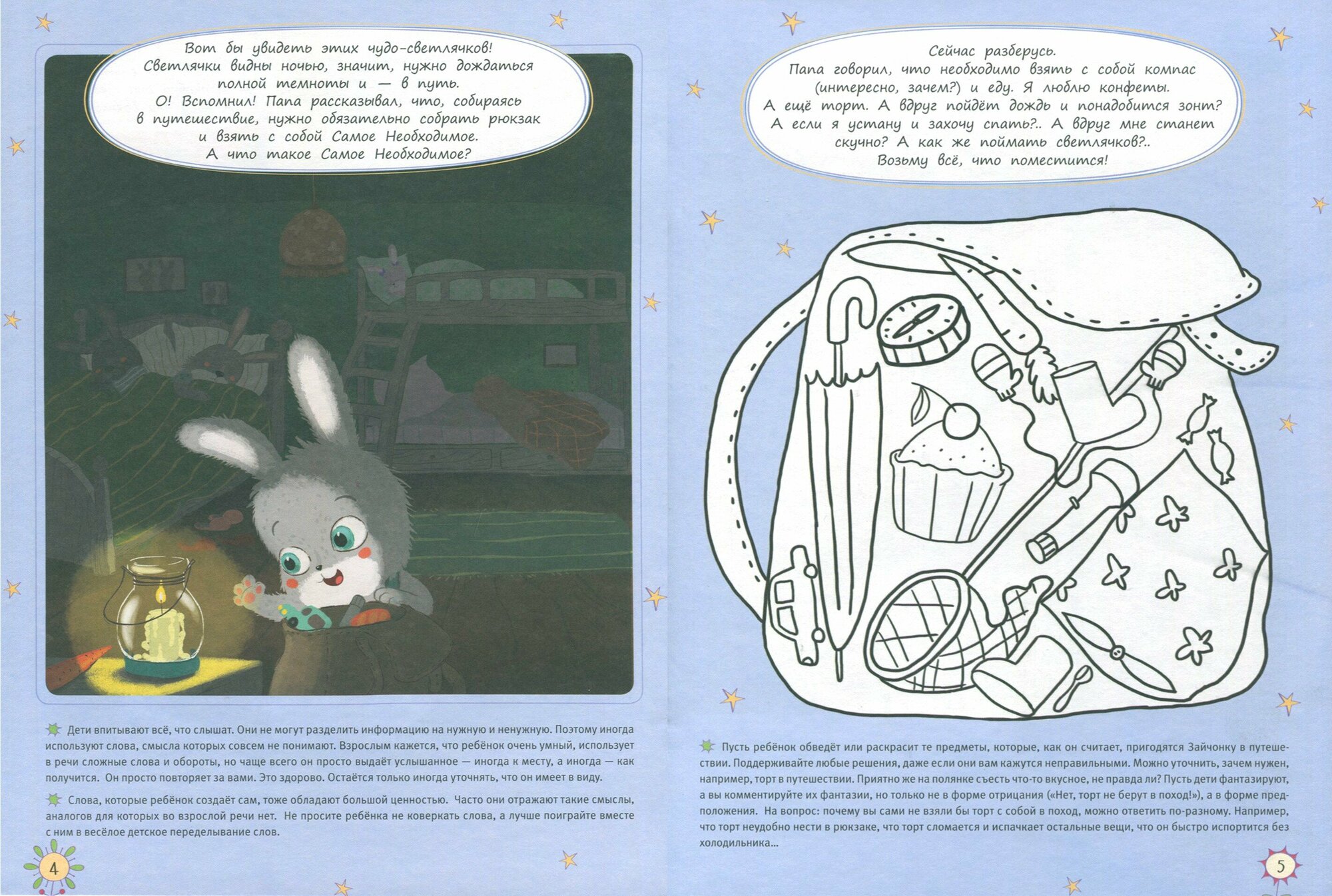 Вот бы увидеть этих чудо-светлячков! Светлячки видны ночью, значит, нужно дождаться полной темноты и — в путь. О! Вспомнил! Папа рассказывал, что, собираясь в путешествие, нужно обязательно собрать рюкзак и взять с собой Самое Необходимое. А что такое Самое Необходимое?

Дети впитывают всё, что слышат. Они не могут разделить информацию на нужную и ненужную. Поэтому иногда используют слова, смысла которых совсем не понимают. Взрослым кажется, что ребёнок очень умный, использует в речи сложные слова и обороты, но чаще всего он просто выдаёт услышанное — иногда к месту, а иногда — как получится. Он просто повторяет за вами. Это здорово. Остаётся только иногда уточнять, что он имеет в виду.

Слова, которые ребёнок создаёт сам, тоже обладают большой ценностью. Часто они отражают такие смыслы, аналогов для которых во взрослой речи нет. Не просите ребёнка не коверкать слова, а лучше поиграйте вместе с ним в весёлое детское переделывание слов.

4

Сейчас разберусь. Папа говорил, что необходимо взять с собой компас (интересно, зачем?) и еду. Я люблю конфеты. А ещё торт. А вдруг пойдёт дождь и понадобится зонт? А если я устану и захочу спать?.. А вдруг мне станет скучно? А как же поймать светлячков?.. Возьму всё, что поместится!

Пусть ребёнок обведёт или раскрасит те предметы, которые, как он считает, пригодятся Зайчонку в путешествии. Поддерживайте любые решения, даже если они вам кажутся неправильными. Можно уточнить, зачем нужен, например, торт в путешествии. Приятно же на полянке съесть что-то вкусное, не правда ли? Пусть дети фантазируют, а вы комментируйте их фантазии, но только не в форме отрицания («Нет, торт не берут в поход!»), а в форме предположения. На вопрос: почему вы сами не взяли бы торт с собой в поход, можно ответить по-разному. Например, что торт неудобно нести в рюкзаке, что торт сломается и испачкает остальные вещи, что он быстро испортится без холодильника...

5